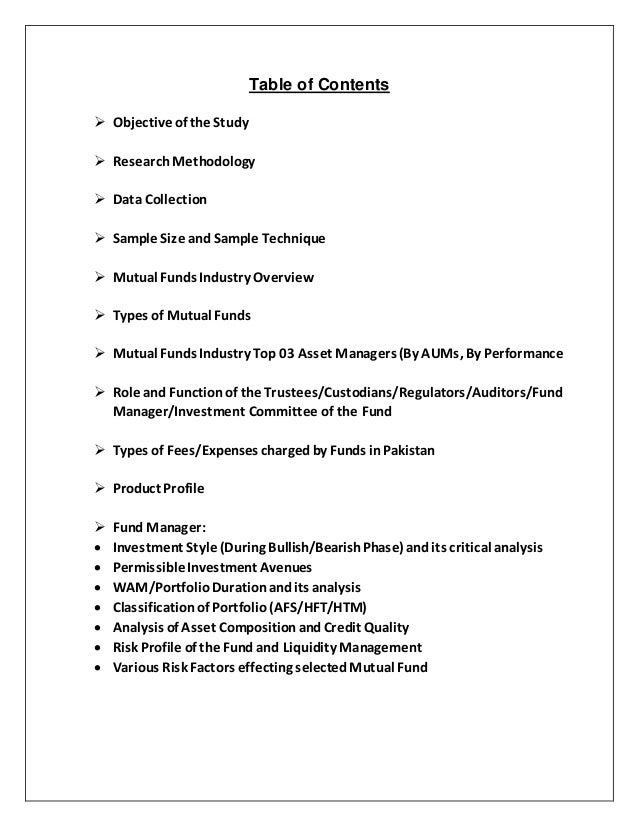 Table of Contents

➢ Objective of the Study

➢ Research Methodology

➢ Data Collection

➢ Sample Size and Sample Technique

➢ Mutual Funds Industry Overview

➢ Types of Mutual Funds

➢ Mutual Funds Industry Top 03 Asset Managers (By AUMs, By Performance

➢ Role and Function of the Trustees/Custodians/Regulators/Auditors/Fund Manager/Investment Committee of the Fund

➢ Types of Fees/Expenses charged by Funds in Pakistan

➢ Product Profile

➢ Fund Manager:
• Investment Style (During Bullish/Bearish Phase) and its critical analysis
• Permissible Investment Avenues
• WAM/Portfolio Duration and its analysis
• Classification of Portfolio (AFS/HFT/HTM)
• Analysis of Asset Composition and Credit Quality
• Risk Profile of the Fund and Liquidity Management
• Various Risk Factors effecting selected Mutual Fund